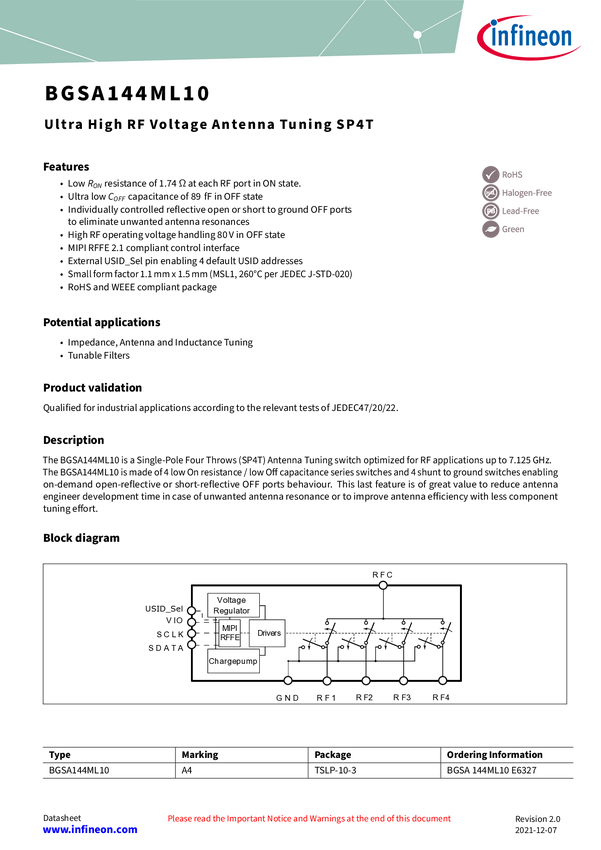 infineon

BGSA144ML10

Ultra High RF Voltage Antenna Tuning SP4T

Features

• Low $R_{ON}$ resistance of 1.74 Ω at each RF port in ON state.
• Ultra low $C_{OFF}$ capacitance of 89 fF in OFF state
• Individually controlled reflective open or short to ground OFF ports to eliminate unwanted antenna resonances
• High RF operating voltage handling 80 V in OFF state
• MIPI RFFE 2.1 compliant control interface
• External USID_Sel pin enabling 4 default USID addresses
• Small form factor 1.1 mm x 1.5 mm (MSL1, 260°C per JEDEC J-STD-020)
• RoHS and WEEE compliant package

RoHS
Halogen-Free
Lead-Free
Green

Potential applications

• Impedance, Antenna and Inductance Tuning
• Tunable Filters

Product validation

Qualified for industrial applications according to the relevant tests of JEDEC47/20/22.

Description

The BGSA144ML10 is a Single-Pole Four Throws (SP4T) Antenna Tuning switch optimized for RF applications up to 7.125 GHz. The BGSA144ML10 is made of 4 low On resistance / low Off capacitance series switches and 4 shunt to ground switches enabling on-demand open-reflective or short-reflective OFF ports behaviour. This last feature is of great value to reduce antenna engineer development time in case of unwanted antenna resonance or to improve antenna efficiency with less component tuning effort.

Block diagram

RFC
USID_Sel
VIO
SCLK
SDATA
Voltage Regulator
MIPI RFFE
Drivers
Chargepump
GND
RF1
RF2
RF3
RF4

| Type | Marking | Package | Ordering Information |
|---|---|---|---|
| BGSA144ML10 | A4 | TSLP-10-3 | BGSA 144ML10 E6327 |

Datasheet
www.infineon.com
Please read the Important Notice and Warnings at the end of this document
Revision 2.0
2021-12-07